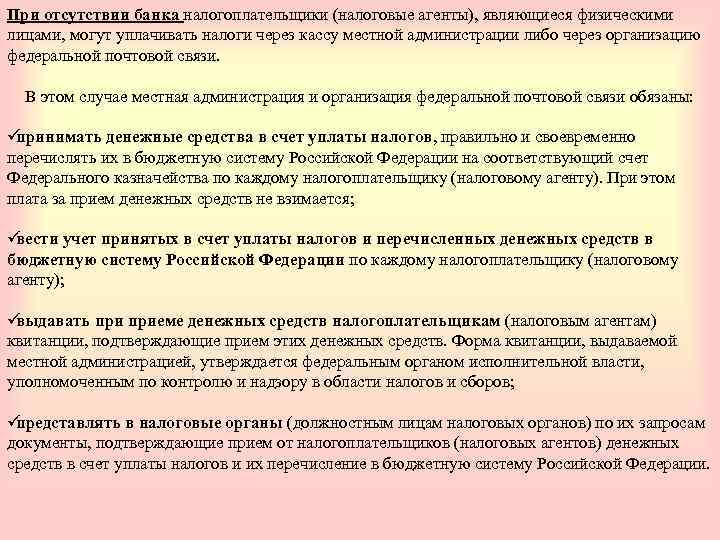 При отсутствии банка налогоплательщики (налоговые агенты), являющиеся физическими лицами, могут уплачивать налоги через кассу местной администрации либо через организацию федеральной почтовой связи.

В этом случае местная администрация и организация федеральной почтовой связи обязаны:

✓принимать денежные средства в счет уплаты налогов, правильно и своевременно перечислять их в бюджетную систему Российской Федерации на соответствующий счет Федерального казначейства по каждому налогоплательщику (налоговому агенту). При этом плата за прием денежных средств не взимается;

✓вести учет принятых в счет уплаты налогов и перечисленных денежных средств в бюджетную систему Российской Федерации по каждому налогоплательщику (налоговому агенту);

✓выдавать при приеме денежных средств налогоплательщикам (налоговым агентам) квитанции, подтверждающие прием этих денежных средств. Форма квитанции, выдаваемой местной администрацией, утверждается федеральным органом исполнительной власти, уполномоченным по контролю и надзору в области налогов и сборов;

✓представлять в налоговые органы (должностным лицам налоговых органов) по их запросам документы, подтверждающие прием от налогоплательщиков (налоговых агентов) денежных средств в счет уплаты налогов и их перечисление в бюджетную систему Российской Федерации.